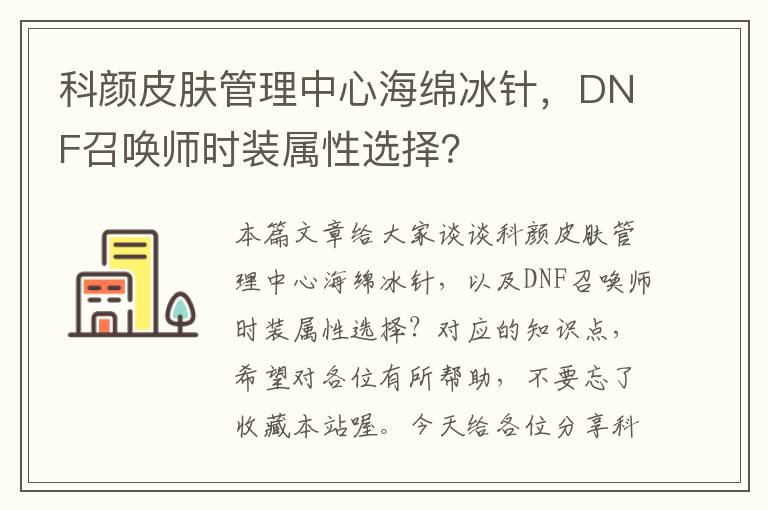 科颜皮肤管理中心海绵冰针，DNF召唤师时装属性选择?

本篇文章给大家谈谈科颜皮肤管理中心海绵冰针，以及DNF召唤师时装属性选择?对应的知识点，希望对各位有所帮助，不要忘了收藏本站喔。今天给各位分享科